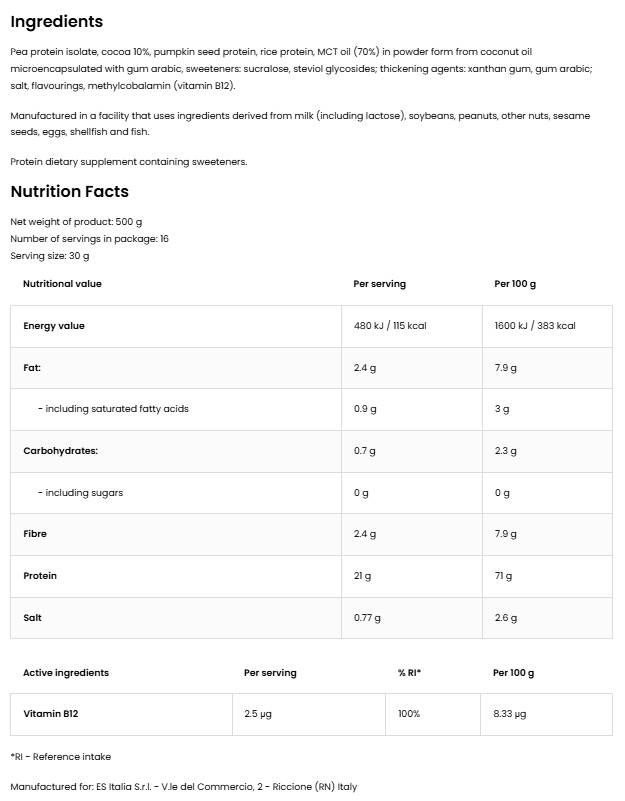 Ingredients

Pea protein isolate, cocoa 10%, pumpkin seed protein, rice protein, MCT oil (70%) in powder form from coconut oil microencapsulated with gum arabic, sweeteners: sucralose, steviol glycosides; thickening agents: xanthan gum, gum arabic; salt, flavourings, methylcobalamin (vitamin B12).

Manufactured in a facility that uses ingredients derived from milk (including lactose), soybeans, peanuts, other nuts, sesame seeds, eggs, shellfish and fish.

Protein dietary supplement containing sweeteners.

Nutrition Facts

Net weight of product: 500 g
Number of servings in package: 16
Serving size: 30 g

| Nutritional value | Per serving | Per 100 g |
|---|---|---|
| Energy value | 480 kJ / 115 kcal | 1600 kJ / 383 kcal |
| Fat: | 2.4 g | 7.9 g |
| - including saturated fatty acids | 0.9 g | 3 g |
| Carbohydrates: | 0.7 g | 2.3 g |
| - including sugars | 0 g | 0 g |
| Fibre | 2.4 g | 7.9 g |
| Protein | 21 g | 71 g |
| Salt | 0.77 g | 2.6 g |

| Active ingredients | Per serving | % RI* | Per 100 g |
|---|---|---|---|
| Vitamin B12 | 2.5 µg | 100% | 8.33 µg |

*RI - Reference intake

Manufactured for: ES Italia S.r.l. - V.le del Commercio, 2 - Riccione (RN) Italy